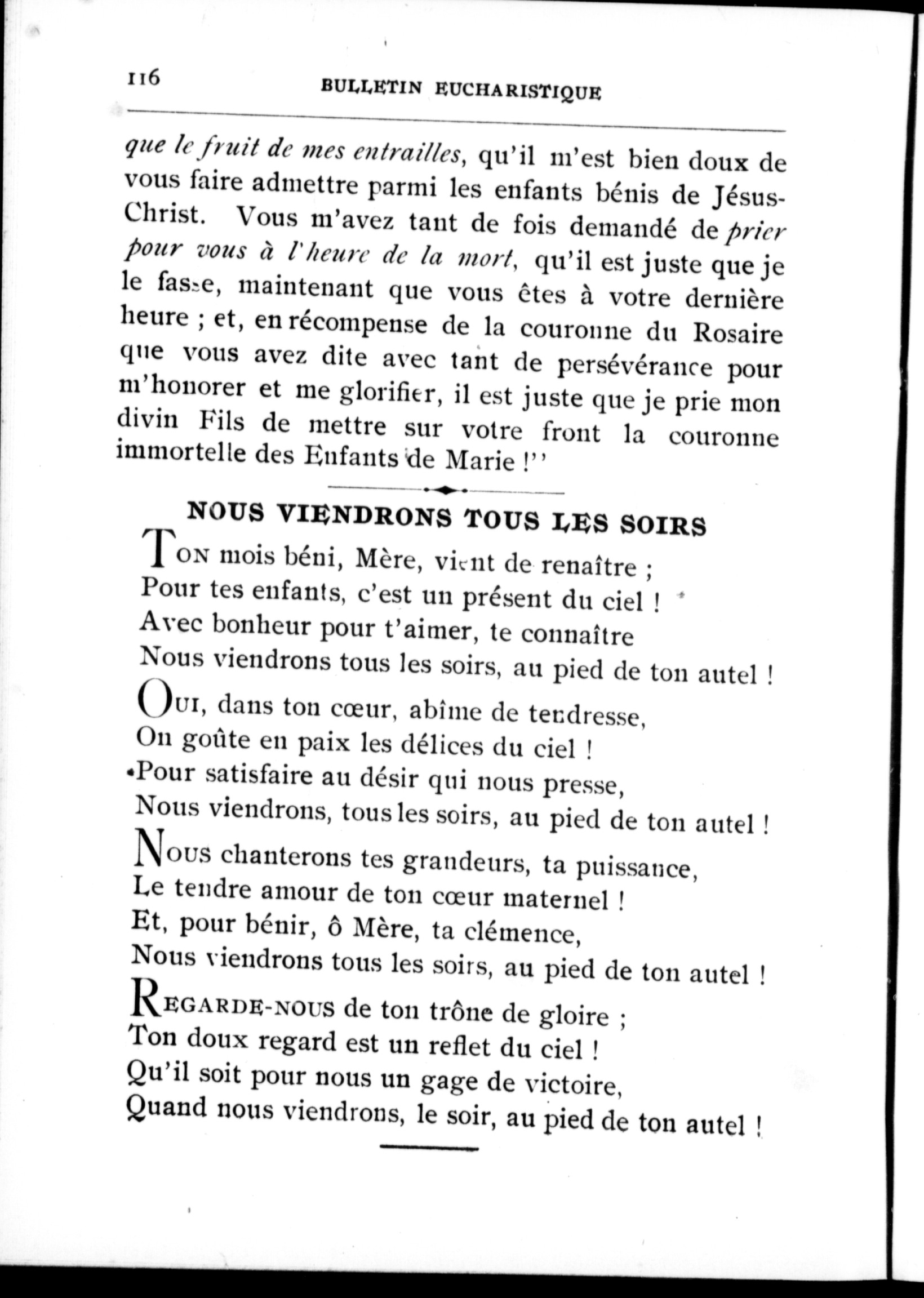 116 BULLETIN EUCHARISTIQUE

que le fruit de mes entrailles, qu'il m'est bien doux de vous faire admettre parmi les enfants bénis de Jésus-Christ. Vous m'avez tant de fois demandé de prier pour vous à l'heure de la mort, qu'il est juste que je le fasse, maintenant que vous êtes à votre dernière heure ; et, en récompense de la couronne du Rosaire que vous avez dite avec tant de persévérance pour m'honorer et me glorifier, il est juste que je prie mon divin Fils de mettre sur votre front la couronne immortelle des Enfants de Marie !''

NOUS VIENDRONS TOUS LES SOIRS

TON mois béni, Mère, vient de renaître ;
Pour tes enfants, c'est un présent du ciel !
Avec bonheur pour t'aimer, te connaître
Nous viendrons tous les soirs, au pied de ton autel !

OUI, dans ton cœur, abîme de tendresse,
On goûte en paix les délices du ciel !
Pour satisfaire au désir qui nous presse,
Nous viendrons, tous les soirs, au pied de ton autel !

NOUS chanterons tes grandeurs, ta puissance,
Le tendre amour de ton cœur maternel !
Et, pour bénir, ô Mère, ta clémence,
Nous viendrons tous les soirs, au pied de ton autel !

REGARDE-NOUS de ton trône de gloire ;
Ton doux regard est un reflet du ciel !
Qu'il soit pour nous un gage de victoire,
Quand nous viendrons, le soir, au pied de ton autel !